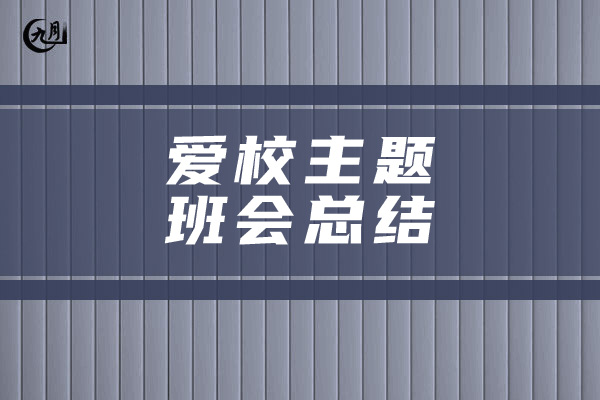 九月

爱校主题
班会总结